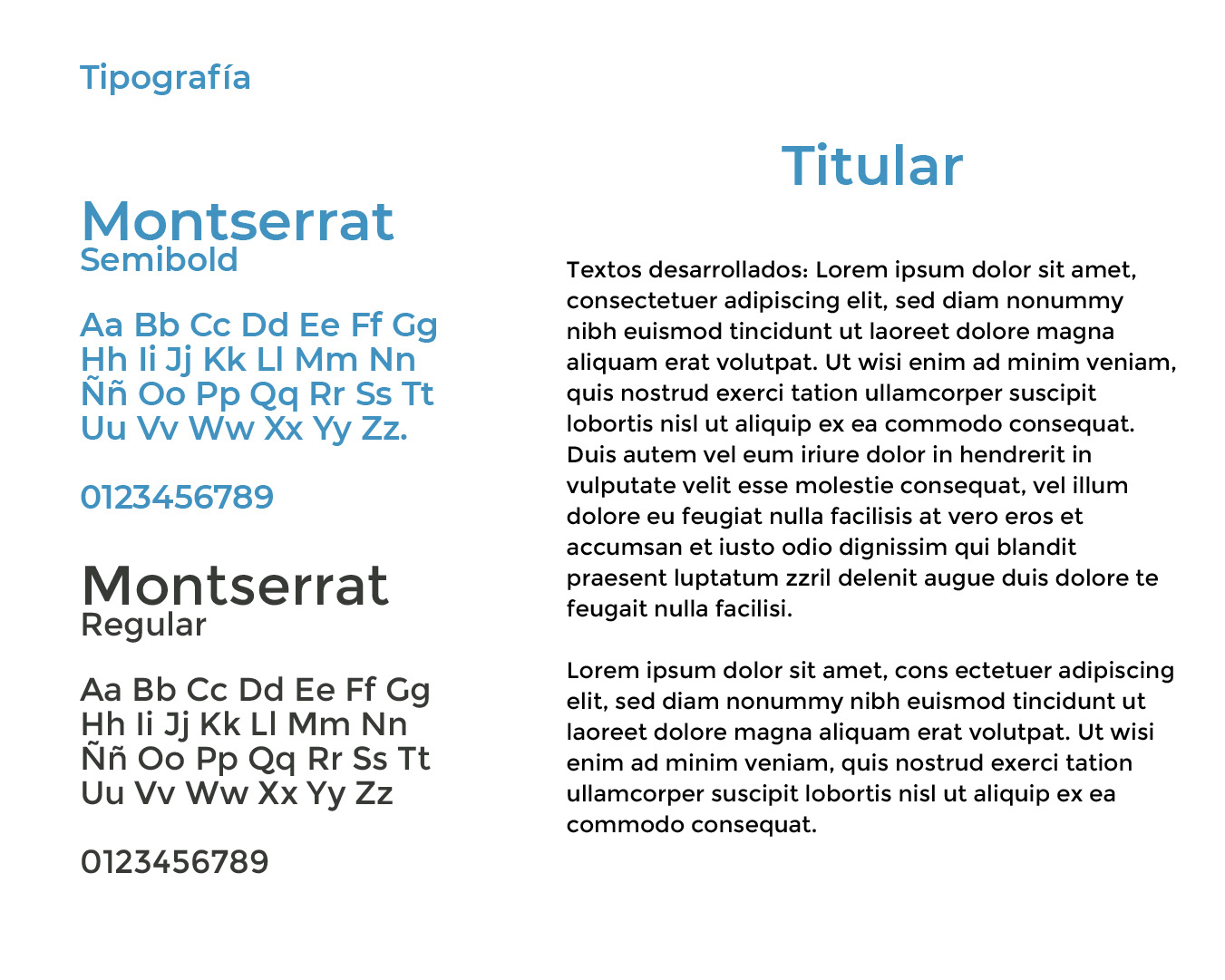 Tipografía

Montserrat
Semibold

Aa Bb Cc Dd Ee Ff Gg
Hh Ii Jj Kk Ll Mm Nn
Ññ Oo Pp Qq Rr Ss Tt
Uu Vv Ww Xx Yy Zz.

0123456789

Montserrat
Regular

Aa Bb Cc Dd Ee Ff Gg
Hh Ii Jj Kk Ll Mm Nn
Ññ Oo Pp Qq Rr Ss Tt
Uu Vv Ww Xx Yy Zz

0123456789

Titular

Textos desarrollados: Lorem ipsum dolor sit amet, consectetuer adipiscing elit, sed diam nonummy nibh euismod tincidunt ut laoreet dolore magna aliquam erat volutpat. Ut wisi enim ad minim veniam, quis nostrud exerci tation ullamcorper suscipit lobortis nisl ut aliquip ex ea commodo consequat. Duis autem vel eum iriure dolor in hendrerit in vulputate velit esse molestie consequat, vel illum dolore eu feugiat nulla facilisis at vero eros et accumsan et iusto odio dignissim qui blandit praesent luptatum zzril delenit augue duis dolore te feugait nulla facilisi.

Lorem ipsum dolor sit amet, cons ectetuer adipiscing elit, sed diam nonummy nibh euismod tincidunt ut laoreet dolore magna aliquam erat volutpat. Ut wisi enim ad minim veniam, quis nostrud exerci tation ullamcorper suscipit lobortis nisl ut aliquip ex ea commodo consequat.